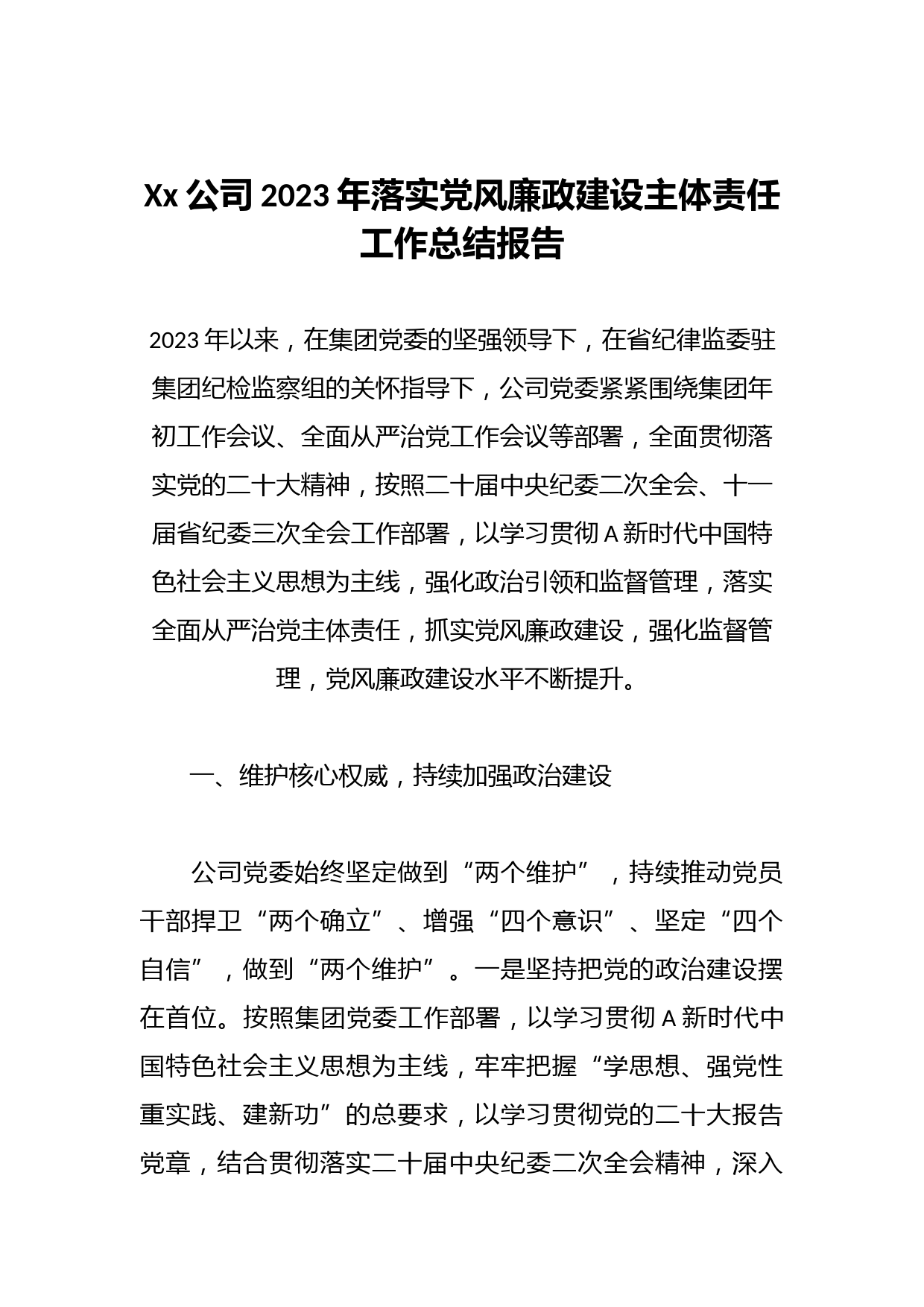 Xx 公司 2023 年落实党风廉政建设主体责任工作总结报告

2023 年以来，在集团党委的坚强领导下，在省纪律监委驻集团纪检监察组的关怀指导下，公司党委紧紧围绕集团年初工作会议、全面从严治党工作会议等部署，全面贯彻落实党的二十大精神，按照二十届中央纪委二次全会、十一届省纪委三次全会工作部署，以学习贯彻 A 新时代中国特色社会主义思想为主线，强化政治引领和监督管理，落实全面从严治党主体责任，抓实党风廉政建设，强化监督管理，党风廉政建设水平不断提升。

一、维护核心权威，持续加强政治建设

公司党委始终坚定做到“两个维护”，持续推动党员干部捍卫“两个确立”、增强“四个意识”、坚定“四个自信”，做到“两个维护”。一是坚持把党的政治建设摆在首位。按照集团党委工作部署，以学习贯彻 A 新时代中国特色社会主义思想为主线，牢牢把握“学思想、强党性重实践、建新功”的总要求，以学习贯彻党的二十大报告党章，结合贯彻落实二十届中央纪委二次全会精神，深入